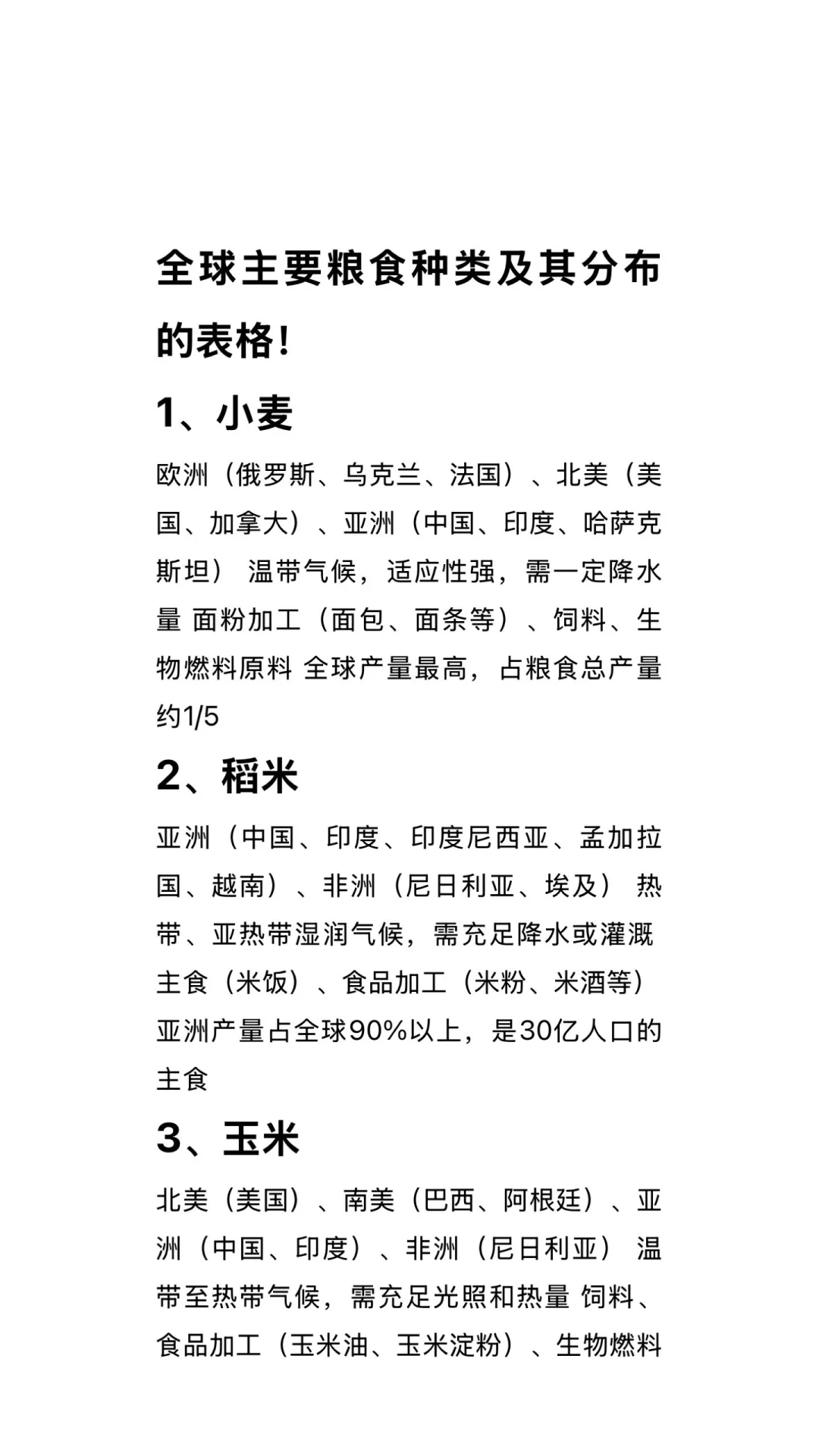 全球主要粮食种类及其分布的表格!

1、小麦

欧洲（俄罗斯、乌克兰、法国）、北美（美国、加拿大）、亚洲（中国、印度、哈萨克斯坦） 温带气候，适应性强，需一定降水量 面粉加工（面包、面条等）、饲料、生物燃料原料 全球产量最高，占粮食总产量约1/5

2、稻米

亚洲（中国、印度、印度尼西亚、孟加拉国、越南）、非洲（尼日利亚、埃及） 热带、亚热带湿润气候，需充足降水或灌溉 主食（米饭）、食品加工（米粉、米酒等） 亚洲产量占全球90%以上，是30亿人口的主食

3、玉米

北美（美国）、南美（巴西、阿根廷）、亚洲（中国、印度）、非洲（尼日利亚） 温带至热带气候，需充足光照和热量 饲料、食品加工（玉米油、玉米淀粉）、生物燃料